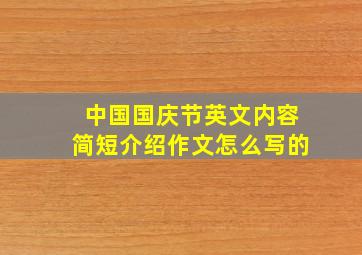 中国国庆节英文内容
简短介绍作文怎么写的